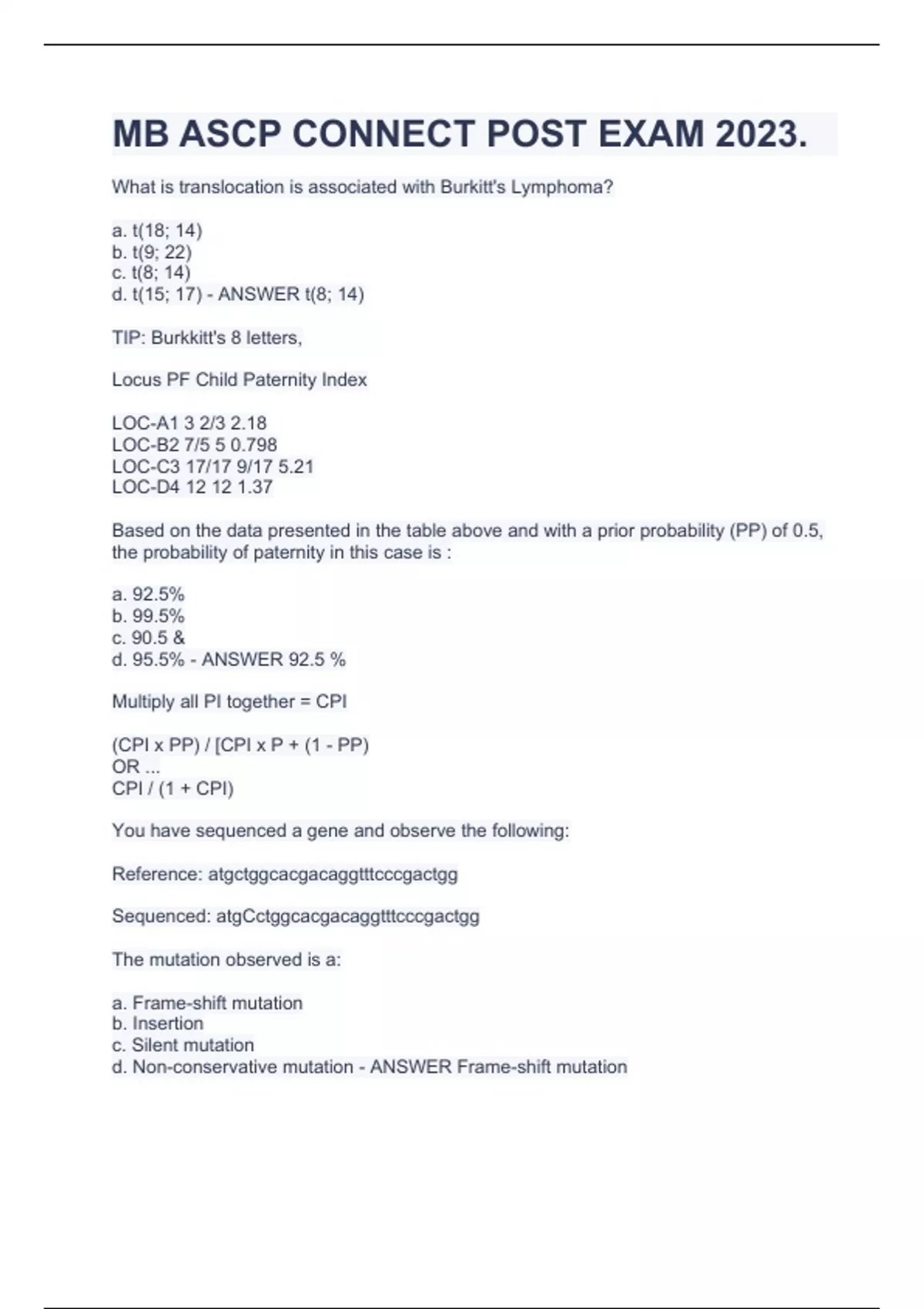 MB ASCP CONNECT POST EXAM 2023.

What is translocation is associated with Burkitt's Lymphoma?

a. t(18; 14)
b. t(9; 22)
c. t(8; 14)
d. t(15; 17) - ANSWER t(8; 14)

TIP: Burkkitt's 8 letters,

Locus PF Child Paternity Index

LOC-A1 3 2/3 2.18
LOC-B2 7/5 5 0.798
LOC-C3 17/17 9/17 5.21
LOC-D4 12 12 1.37

Based on the data presented in the table above and with a prior probability (PP) of 0.5, the probability of paternity in this case is :

a. 92.5%
b. 99.5%
c. 90.5 &
d. 95.5% - ANSWER 92.5 %

Multiply all PI together = CPI

(CPI x PP) / [CPI x P + (1 - PP)
OR ...
CPI / (1 + CPI)

You have sequenced a gene and observe the following:

Reference: atgctggcacgacaggtttcccgactgg

Sequenced: atgCctggcacgacaggtttcccgactgg

The mutation observed is a:

a. Frame-shift mutation
b. Insertion
c. Silent mutation
d. Non-conservative mutation - ANSWER Frame-shift mutation